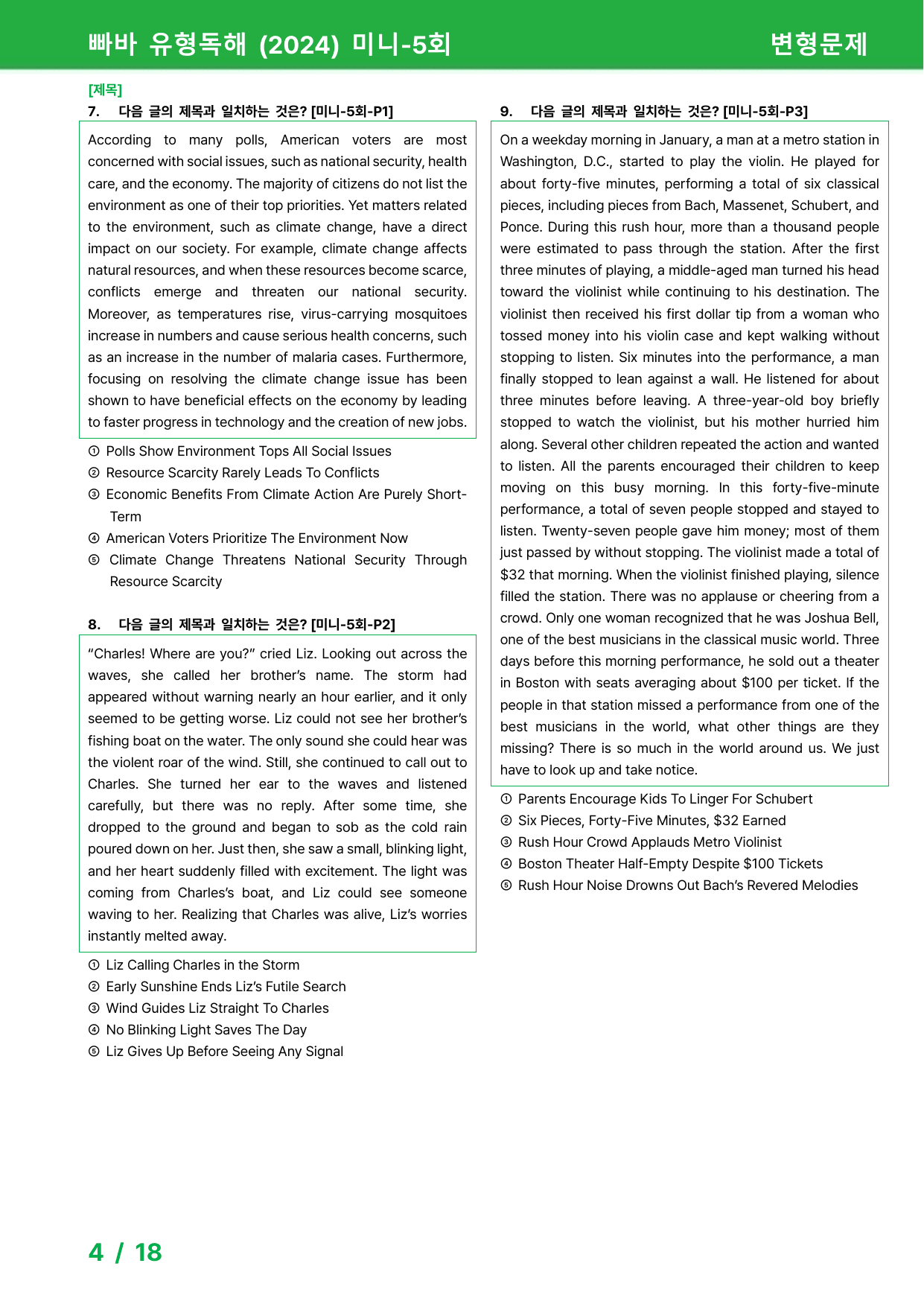 빠바 유형독해 (2024) 미니-5회 변형문제

[제목]

7. 다음 글의 제목과 일치하는 것은? [미니-5회-P1]

According to many polls, American voters are most concerned with social issues, such as national security, health care, and the economy. The majority of citizens do not list the environment as one of their top priorities. Yet matters related to the environment, such as climate change, have a direct impact on our society. For example, climate change affects natural resources, and when these resources become scarce, conflicts emerge and threaten our national security. Moreover, as temperatures rise, virus-carrying mosquitoes increase in numbers and cause serious health concerns, such as an increase in the number of malaria cases. Furthermore, focusing on resolving the climate change issue has been shown to have beneficial effects on the economy by leading to faster progress in technology and the creation of new jobs.

① Polls Show Environment Tops All Social Issues
② Resource Scarcity Rarely Leads To Conflicts
③ Economic Benefits From Climate Action Are Purely Short-Term
④ American Voters Prioritize The Environment Now
⑤ Climate Change Threatens National Security Through Resource Scarcity

8. 다음 글의 제목과 일치하는 것은? [미니-5회-P2]

"Charles! Where are you?" cried Liz. Looking out across the waves, she called her brother's name. The storm had appeared without warning nearly an hour earlier, and it only seemed to be getting worse. Liz could not see her brother's fishing boat on the water. The only sound she could hear was the violent roar of the wind. Still, she continued to call out to Charles. She turned her ear to the waves and listened carefully, but there was no reply. After some time, she dropped to the ground and began to sob as the cold rain poured down on her. Just then, she saw a small, blinking light, and her heart suddenly filled with excitement. The light was coming from Charles's boat, and Liz could see someone waving to her. Realizing that Charles was alive, Liz's worries instantly melted away.

① Liz Calling Charles in the Storm
② Early Sunshine Ends Liz's Futile Search
③ Wind Guides Liz Straight To Charles
④ No Blinking Light Saves The Day
⑤ Liz Gives Up Before Seeing Any Signal

9. 다음 글의 제목과 일치하는 것은? [미니-5회-P3]

On a weekday morning in January, a man at a metro station in Washington, D.C., started to play the violin. He played for about forty-five minutes, performing a total of six classical pieces, including pieces from Bach, Massenet, Schubert, and Ponce. During this rush hour, more than a thousand people were estimated to pass through the station. After the first three minutes of playing, a middle-aged man turned his head toward the violinist while continuing to his destination. The violinist then received his first dollar tip from a woman who tossed money into his violin case and kept walking without stopping to listen. Six minutes into the performance, a man finally stopped to lean against a wall. He listened for about three minutes before leaving. A three-year-old boy briefly stopped to watch the violinist, but his mother hurried him along. Several other children repeated the action and wanted to listen. All the parents encouraged their children to keep moving on this busy morning. In this forty-five-minute performance, a total of seven people stopped and stayed to listen. Twenty-seven people gave him money; most of them just passed by without stopping. The violinist made a total of $32 that morning. When the violinist finished playing, silence filled the station. There was no applause or cheering from a crowd. Only one woman recognized that he was Joshua Bell, one of the best musicians in the classical music world. Three days before this morning performance, he sold out a theater in Boston with seats averaging about $100 per ticket. If the people in that station missed a performance from one of the best musicians in the world, what other things are they missing? There is so much in the world around us. We just have to look up and take notice.

① Parents Encourage Kids To Linger For Schubert
② Six Pieces, Forty-Five Minutes, $32 Earned
③ Rush Hour Crowd Applauds Metro Violinist
④ Boston Theater Half-Empty Despite $100 Tickets
⑤ Rush Hour Noise Drowns Out Bach's Revered Melodies

4 / 18